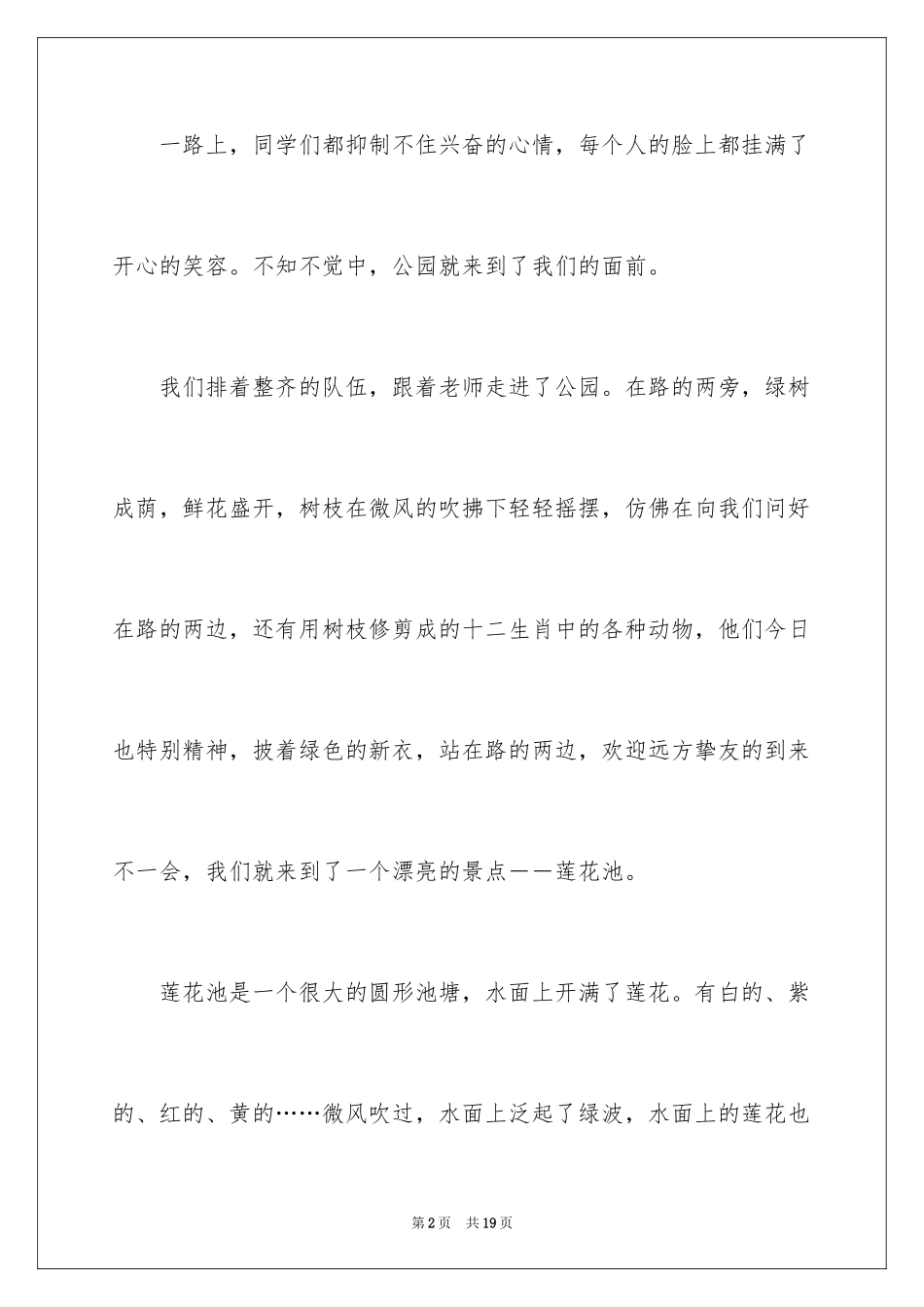 一路上，同学们都抑制不住兴奋的心情，每个人的脸上都挂满了开心的笑容。不知不觉中，公园就来到了我们的面前。

我们排着整齐的队伍，跟着老师走进了公园。在路的两旁，绿树成荫，鲜花盛开，树枝在微风的吹拂下轻轻摇摆，仿佛在向我们问好在路的两边，还有用树枝修剪成的十二生肖中的各种动物，他们今日也特别精神，披着绿色的新衣，站在路的两边，欢迎远方挚友的到来不一会，我们就来到了一个漂亮的景点——莲花池。

莲花池是一个很大的圆形池塘，水面上开满了莲花。有白的、紫的、红的、黄的……微风吹过，水面上泛起了绿波，水面上的莲花也

第2页　共19页